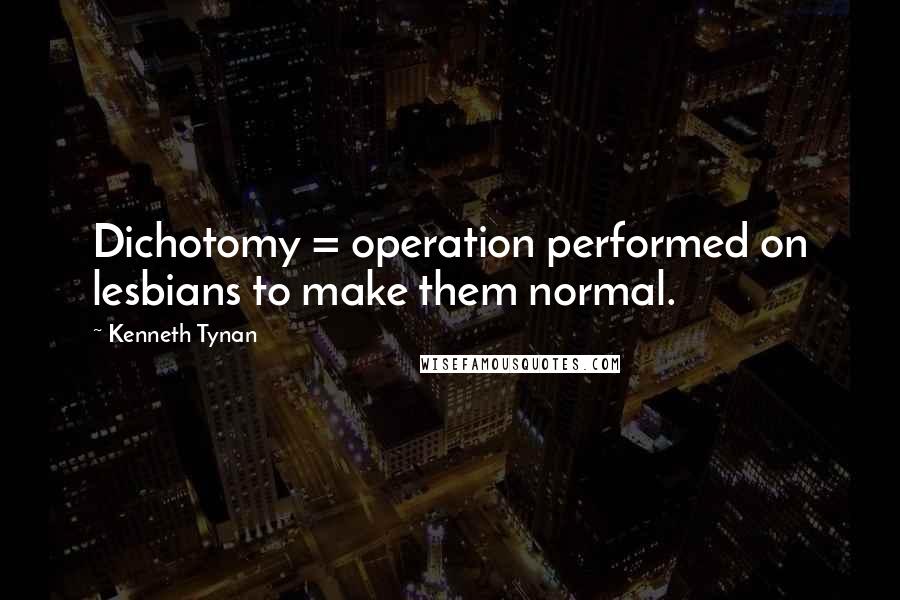 Dichotomy = operation performed on lesbians to make them normal.

~ Kenneth Tynan

WISEFAMOUSQUOTES.COM